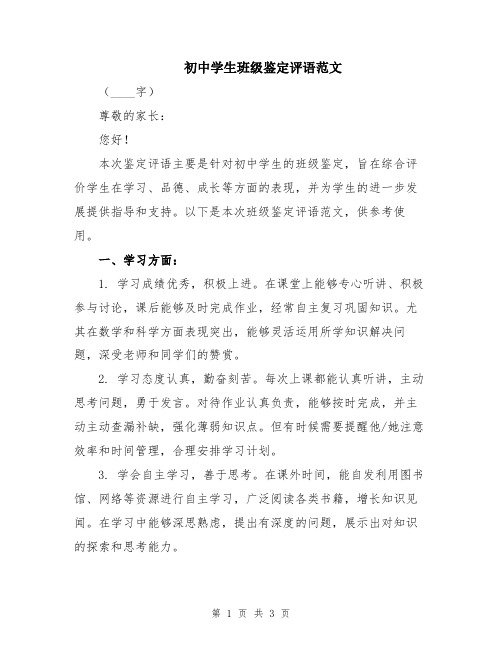 初中学生班级鉴定评语范文

（____字）

尊敬的家长：

您好！

本次鉴定评语主要是针对初中学生的班级鉴定，旨在综合评价学生在学习、品德、成长等方面的表现，并为学生的进一步发展提供指导和支持。以下是本次班级鉴定评语范文，供参考使用。

一、学习方面：

1. 学习成绩优秀，积极上进。在课堂上能够专心听讲、积极参与讨论，课后能够及时完成作业，经常自主复习巩固知识。尤其在数学和科学方面表现突出，能够灵活运用所学知识解决问题，深受老师和同学们的赞赏。

2. 学习态度认真，勤奋刻苦。每次上课都能认真听讲，主动思考问题，勇于发言。对待作业认真负责，能够按时完成，并主动主动查漏补缺，强化薄弱知识点。但有时候需要提醒他/她注意效率和时间管理，合理安排学习计划。

3. 学会自主学习，善于思考。在课外时间，能自发利用图书馆、网络等资源进行自主学习，广泛阅读各类书籍，增长知识见闻。在学习中能够深思熟虑，提出有深度的问题，展示出对知识的探索和思考能力。

第 1 页 共 3 页